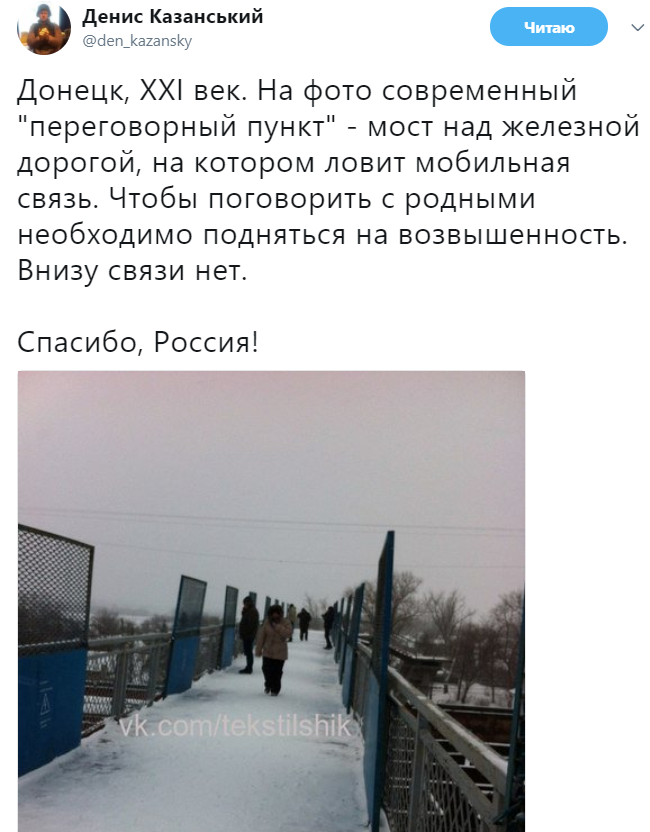 Денис Казанський
@den_kazansky

Читаю

Донецк, XXI век. На фото современный "переговорный пункт" - мост над железной дорогой, на котором ловит мобильная связь. Чтобы поговорить с родными необходимо подняться на возвышенность. Внизу связи нет.

Спасибо, Россия!

vk.com/tekstilshik